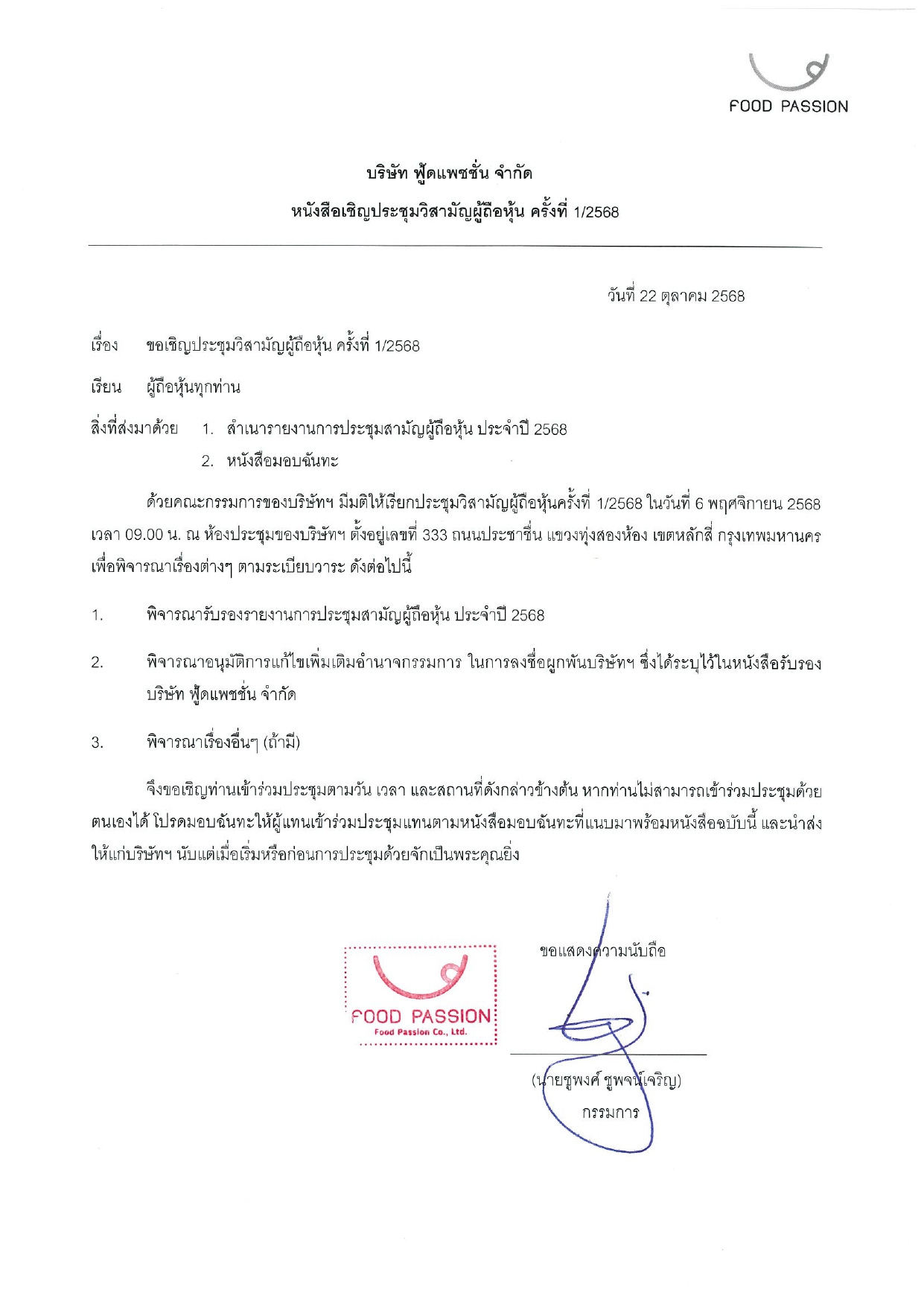 FOOD PASSION

บริษัท ฟู้ดแพชชั่น จำกัด
หนังสือเชิญประชุมวิสามัญผู้ถือหุ้น ครั้งที่ 1/2568

วันที่ 22 ตุลาคม 2568

เรื่อง ขอเชิญประชุมวิสามัญผู้ถือหุ้น ครั้งที่ 1/2568

เรียน ผู้ถือหุ้นทุกท่าน

สิ่งที่ส่งมาด้วย 1. สำเนารายงานการประชุมสามัญผู้ถือหุ้น ประจำปี 2568
2. หนังสือมอบฉันทะ

ด้วยคณะกรรมการของบริษัทฯ มีมติให้เรียกประชุมวิสามัญผู้ถือหุ้นครั้งที่ 1/2568 ในวันที่ 6 พฤศจิกายน 2568 เวลา 09.00 น. ณ ห้องประชุมของบริษัทฯ ตั้งอยู่เลขที่ 333 ถนนประชาชื่น แขวงทุ่งสองห้อง เขตหลักสี่ กรุงเทพมหานคร เพื่อพิจารณาเรื่องต่างๆ ตามระเบียบวาระ ดังต่อไปนี้

1. พิจารณารับรองรายงานการประชุมสามัญผู้ถือหุ้น ประจำปี 2568

2. พิจารณาอนุมัติการแก้ไขเพิ่มเติมอำนาจกรรมการ ในการลงชื่อผูกพันบริษัทฯ ซึ่งได้ระบุไว้ในหนังสือรับรอง บริษัท ฟู้ดแพชชั่น จำกัด

3. พิจารณาเรื่องอื่นๆ (ถ้ามี)

จึงขอเชิญท่านเข้าร่วมประชุมตามวัน เวลา และสถานที่ดังกล่าวข้างต้น หากท่านไม่สามารถเข้าร่วมประชุมด้วยตนเองได้ โปรดมอบฉันทะให้ผู้แทนเข้าร่วมประชุมแทนตามหนังสือมอบฉันทะที่แนบมาพร้อมหนังสือฉบับนี้ และนำส่งให้แก่บริษัทฯ นับแต่เมื่อเริ่มหรือก่อนการประชุมด้วยจักเป็นพระคุณยิ่ง

ขอแสดงความนับถือ

FOOD PASSION
Food Passion Co., Ltd.

(นายชูพงศ์ ชูพจน์เจริญ)
กรรมการ